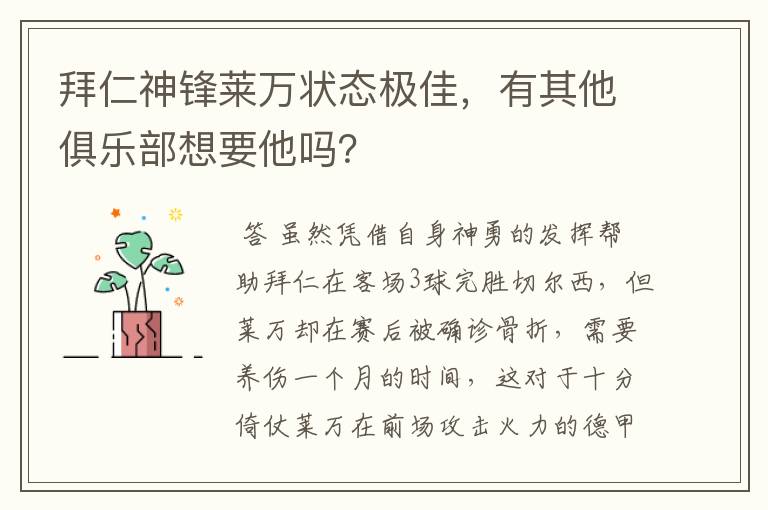 拜仁神锋莱万状态极佳，有其他俱乐部想要他吗？

答 虽然凭借自身神勇的发挥帮助拜仁在客场3球完胜切尔西，但莱万却在赛后被确诊骨折，需要养伤一个月的时间，这对于十分倚仗莱万在前场攻击火力的德甲